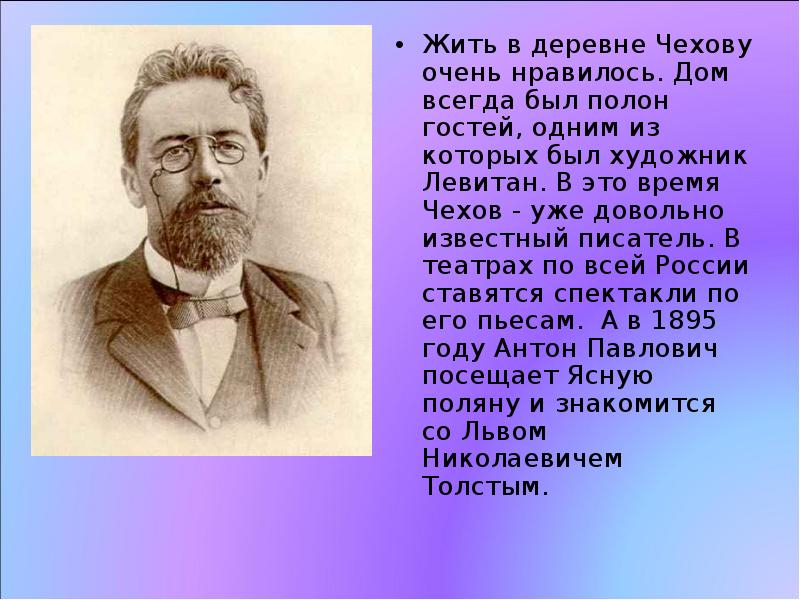 • Жить в деревне Чехову очень нравилось. Дом всегда был полон гостей, одним из которых был художник Левитан. В это время Чехов - уже довольно известный писатель. В театрах по всей России ставятся спектакли по его пьесам. А в 1895 году Антон Павлович посещает Ясную поляну и знакомится со Львом Николаевичем Толстым.